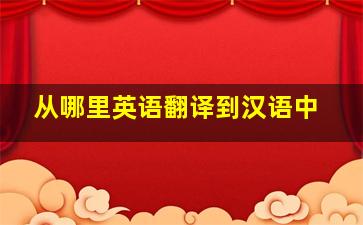 从哪里英语翻译到汉语中